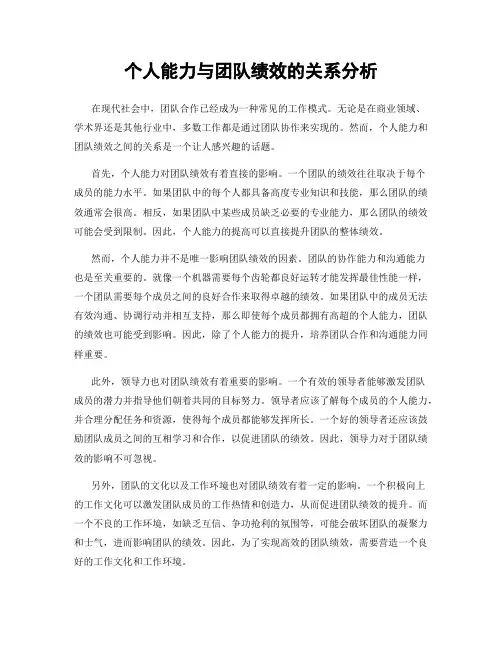 个人能力与团队绩效的关系分析

在现代社会中，团队合作已经成为一种常见的工作模式。无论是在商业领域、学术界还是其他行业中，多数工作都是通过团队协作来实现的。然而，个人能力和团队绩效之间的关系是一个让人感兴趣的话题。

首先，个人能力对团队绩效有着直接的影响。一个团队的绩效往往取决于每个成员的能力水平。如果团队中的每个人都具备高度专业知识和技能，那么团队的绩效通常会很高。相反，如果团队中某些成员缺乏必要的专业能力，那么团队的绩效可能会受到限制。因此，个人能力的提高可以直接提升团队的整体绩效。

然而，个人能力并不是唯一影响团队绩效的因素。团队的协作能力和沟通能力也是至关重要的。就像一个机器需要每个齿轮都良好运转才能发挥最佳性能一样，一个团队需要每个成员之间的良好合作来取得卓越的绩效。如果团队中的成员无法有效沟通、协调行动并相互支持，那么即使每个成员都拥有高超的个人能力，团队的绩效也可能受到影响。因此，除了个人能力的提升，培养团队合作和沟通能力同样重要。

此外，领导力也对团队绩效有着重要的影响。一个有效的领导者能够激发团队成员的潜力并指导他们朝着共同的目标努力。领导者应该了解每个成员的个人能力，并合理分配任务和资源，使得每个成员都能够发挥所长。一个好的领导者还应该鼓励团队成员之间的互相学习和合作，以促进团队的绩效。因此，领导力对于团队绩效的影响不可忽视。

另外，团队的文化以及工作环境也对团队绩效有着一定的影响。一个积极向上的工作文化可以激发团队成员的工作热情和创造力，从而促进团队绩效的提升。而一个不良的工作环境，如缺乏互信、争功抢利的氛围等，可能会破坏团队的凝聚力和士气，进而影响团队的绩效。因此，为了实现高效的团队绩效，需要营造一个良好的工作文化和工作环境。